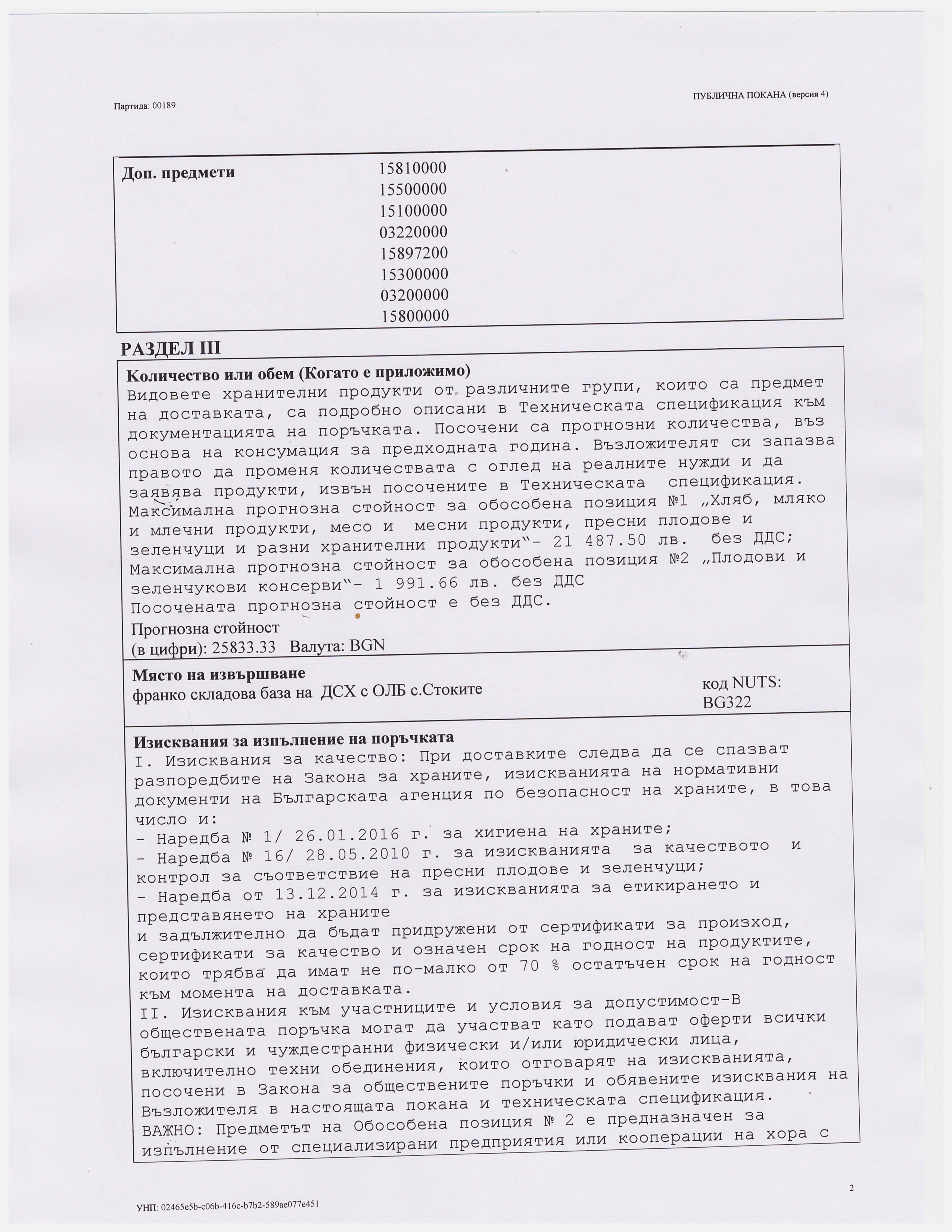 Партида: 00189

ПУБЛИЧНА ПОКАНА (версия 4)

Доп. предмети
15810000
15500000
15100000
03220000
15897200
15300000
03200000
15800000

РАЗДЕЛ III

Количество или обем (Когато е приложимо)
Видовете хранителни продукти от различните групи, които са предмет на доставката, са подробно описани в Техническата спецификация към документацията на поръчката. Посочени са прогнозни количества, въз основа на консумация за предходната година. Възложителят си запазва правото да променя количествата с оглед на реалните нужди и да заявява продукти, извън посочените в Техническата спецификация.
Максимална прогнозна стойност за обособена позиция №1 „Хляб, мляко и млечни продукти, месо и месни продукти, пресни плодове и зеленчуци и разни хранителни продукти"- 21 487.50 лв. без ДДС;
Максимална прогнозна стойност за обособена позиция №2 „Плодови и зеленчукови консерви"- 1 991.66 лв. без ДДС
Посочената прогнозна стойност е без ДДС.
Прогнозна стойност
(в цифри): 25833.33 Валута: BGN

Място на извършване
франко складова база на ДСХ с ОЛБ с.Стоките
код NUTS:
BG322

Изисквания за изпълнение на поръчката
I. Изисквания за качество: При доставките следва да се спазват разпоредбите на Закона за храните, изискванията на нормативни документи на Българската агенция по безопасност на храните, в това число и:
- Наредба № 1/ 26.01.2016 г. за хигиена на храните;
- Наредба № 16/ 28.05.2010 г. за изискванията за качеството и контрол за съответствие на пресни плодове и зеленчуци;
- Наредба от 13.12.2014 г. за изискванията за етикирането и представянето на храните
и задължително да бъдат придружени от сертификати за произход, сертификати за качество и означен срок на годност на продуктите, които трябва да имат не по-малко от 70 % остатъчен срок на годност към момента на доставката.
II. Изисквания към участниците и условия за допустимост-В обществената поръчка могат да участват като подават оферти всички български и чуждестранни физически и/или юридически лица, включително техни обединения, които отговарят на изискванията, посочени в Закона за обществените поръчки и обявените изисквания на Възложителя в настоящата покана и техническата спецификация.
ВАЖНО: Предметът на Обособена позиция № 2 е предназначен за изпълнение от специализирани предприятия или кооперации на хора с

2

УНП: 02465e5b-c06b-416c-b7b2-589ae077e451